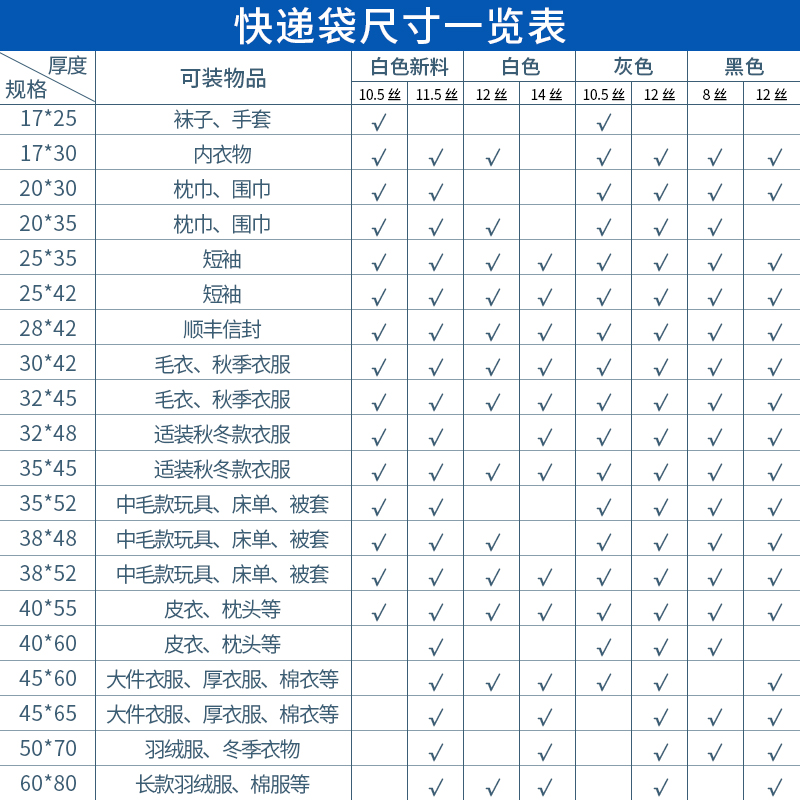 快递袋尺寸一览表

| 厚度 规格 | 可装物品 | 白色新料 10.5丝 | 白色新料 11.5丝 | 白色 12丝 | 白色 14丝 | 灰色 10.5丝 | 灰色 12丝 | 黑色 8丝 | 黑色 12丝 |
|---|---|---|---|---|---|---|---|---|---|
| 17*25 | 袜子、手套 | √ | | | | √ | | | |
| 17*30 | 内衣物 | √ | √ | √ | | √ | √ | √ | √ |
| 20*30 | 枕巾、围巾 | √ | √ | | | √ | √ | √ | √ |
| 20*35 | 枕巾、围巾 | √ | √ | √ | | √ | √ | √ | |
| 25*35 | 短袖 | √ | √ | √ | √ | √ | √ | √ | √ |
| 25*42 | 短袖 | √ | √ | √ | √ | √ | √ | √ | √ |
| 28*42 | 顺丰信封 | √ | √ | √ | √ | √ | √ | √ | √ |
| 30*42 | 毛衣、秋季衣服 | √ | √ | √ | √ | √ | √ | √ | √ |
| 32*45 | 毛衣、秋季衣服 | √ | √ | √ | √ | √ | √ | √ | √ |
| 32*48 | 适装秋冬款衣服 | √ | √ | | √ | √ | √ | √ | √ |
| 35*45 | 适装秋冬款衣服 | √ | √ | √ | √ | √ | √ | √ | √ |
| 35*52 | 中毛款玩具、床单、被套 | √ | √ | | | √ | √ | √ | √ |
| 38*48 | 中毛款玩具、床单、被套 | √ | √ | √ | | √ | √ | √ | √ |
| 38*52 | 中毛款玩具、床单、被套 | √ | √ | √ | √ | √ | √ | √ | √ |
| 40*55 | 皮衣、枕头等 | √ | √ | √ | √ | √ | √ | √ | √ |
| 40*60 | 皮衣、枕头等 | | √ | | | √ | √ | √ | |
| 45*60 | 大件衣服、厚衣服、棉衣等 | | √ | √ | √ | √ | √ | | √ |
| 45*65 | 大件衣服、厚衣服、棉衣等 | | √ | | √ | | √ | √ | √ |
| 50*70 | 羽绒服、冬季衣物 | | √ | | √ | | √ | √ | √ |
| 60*80 | 长款羽绒服、棉服等 | | √ | √ | √ | | √ | | √ |